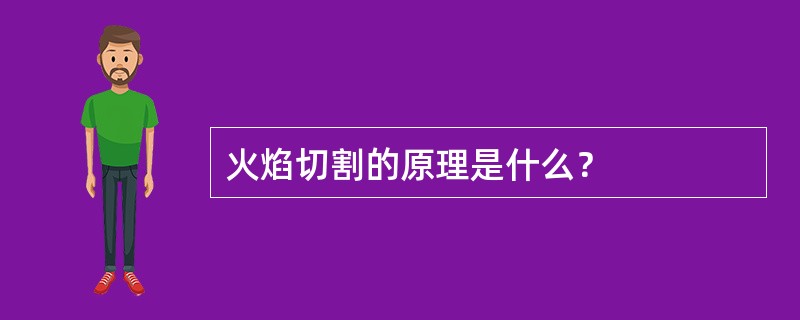 火焰切割的原理是什么？